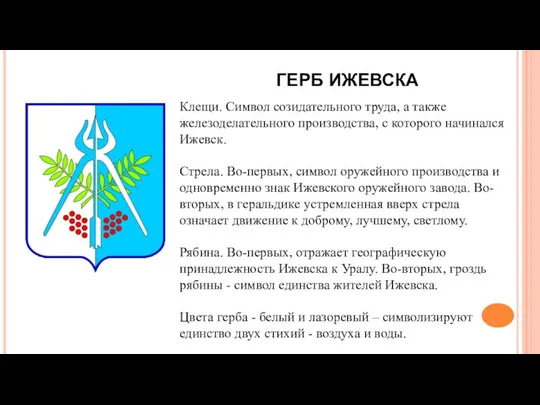 ГЕРБ ИЖЕВСКА

Клещи. Символ созидательного труда, а также железоделательного производства, с которого начинался Ижевск.

Стрела. Во-первых, символ оружейного производства и одновременно знак Ижевского оружейного завода. Во-вторых, в геральдике устремленная вверх стрела означает движение к доброму, лучшему, светлому.

Рябина. Во-первых, отражает географическую принадлежность Ижевска к Уралу. Во-вторых, гроздь рябины - символ единства жителей Ижевска.

Цвета герба - белый и лазоревый – символизируют единство двух стихий - воздуха и воды.